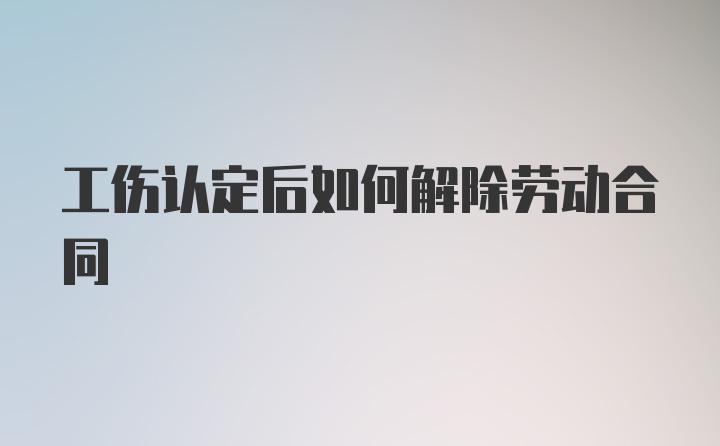 工伤认定后如何解除劳动合同